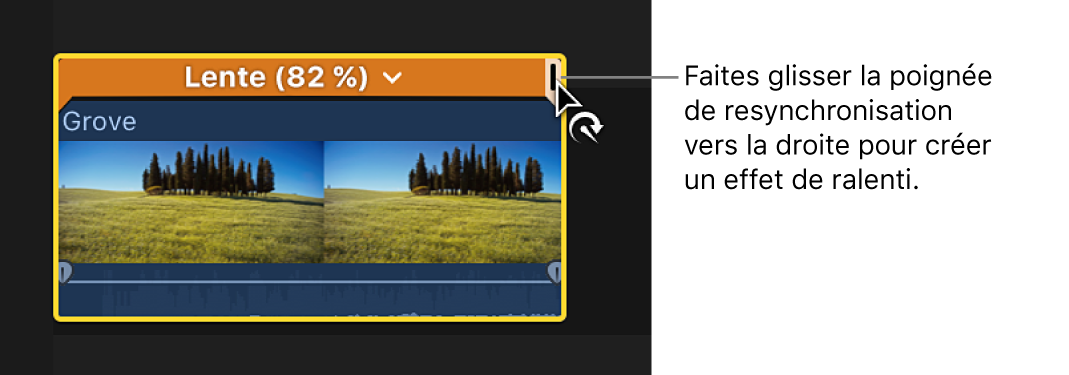 Lente (82 %)

Grove

Faites glisser la poignée de resynchronisation vers la droite pour créer un effet de ralenti.